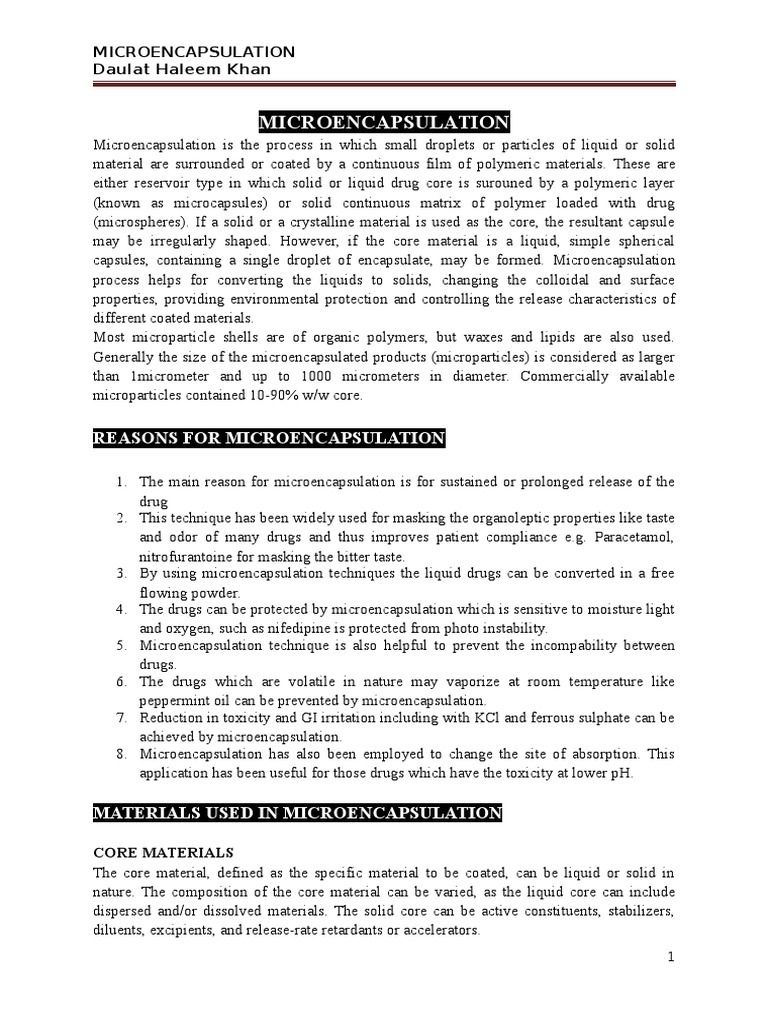 MICROENCAPSULATION
Daulat Haleem Khan

MICROENCAPSULATION

Microencapsulation is the process in which small droplets or particles of liquid or solid material are surrounded or coated by a continuous film of polymeric materials. These are either reservoir type in which solid or liquid drug core is surouned by a polymeric layer (known as microcapsules) or solid continuous matrix of polymer loaded with drug (microspheres). If a solid or a crystalline material is used as the core, the resultant capsule may be irregularly shaped. However, if the core material is a liquid, simple spherical capsules, containing a single droplet of encapsulate, may be formed. Microencapsulation process helps for converting the liquids to solids, changing the colloidal and surface properties, providing environmental protection and controlling the release characteristics of different coated materials.
Most microparticle shells are of organic polymers, but waxes and lipids are also used. Generally the size of the microencapsulated products (microparticles) is considered as larger than 1micrometer and up to 1000 micrometers in diameter. Commercially available microparticles contained 10-90% w/w core.

REASONS FOR MICROENCAPSULATION

1. The main reason for microencapsulation is for sustained or prolonged release of the drug
2. This technique has been widely used for masking the organoleptic properties like taste and odor of many drugs and thus improves patient compliance e.g. Paracetamol, nitrofurantoine for masking the bitter taste.
3. By using microencapsulation techniques the liquid drugs can be converted in a free flowing powder.
4. The drugs can be protected by microencapsulation which is sensitive to moisture light and oxygen, such as nifedipine is protected from photo instability.
5. Microencapsulation technique is also helpful to prevent the incompability between drugs.
6. The drugs which are volatile in nature may vaporize at room temperature like peppermint oil can be prevented by microencapsulation.
7. Reduction in toxicity and GI irritation including with KCl and ferrous sulphate can be achieved by microencapsulation.
8. Microencapsulation has also been employed to change the site of absorption. This application has been useful for those drugs which have the toxicity at lower pH.

MATERIALS USED IN MICROENCAPSULATION

CORE MATERIALS
The core material, defined as the specific material to be coated, can be liquid or solid in nature. The composition of the core material can be varied, as the liquid core can include dispersed and/or dissolved materials. The solid core can be active constituents, stabilizers, diluents, excipients, and release-rate retardants or accelerators.

1